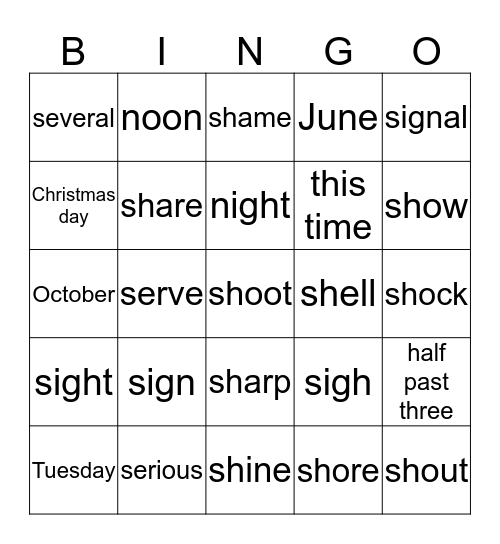 | B | I | N | G | O |
|---|---|---|---|---|
| several | noon | shame | June | signal |
| Christmas day | share | night | this time | show |
| October | serve | shoot | shell | shock |
| sight | sign | sharp | sigh | half past three |
| Tuesday | serious | shine | shore | shout |